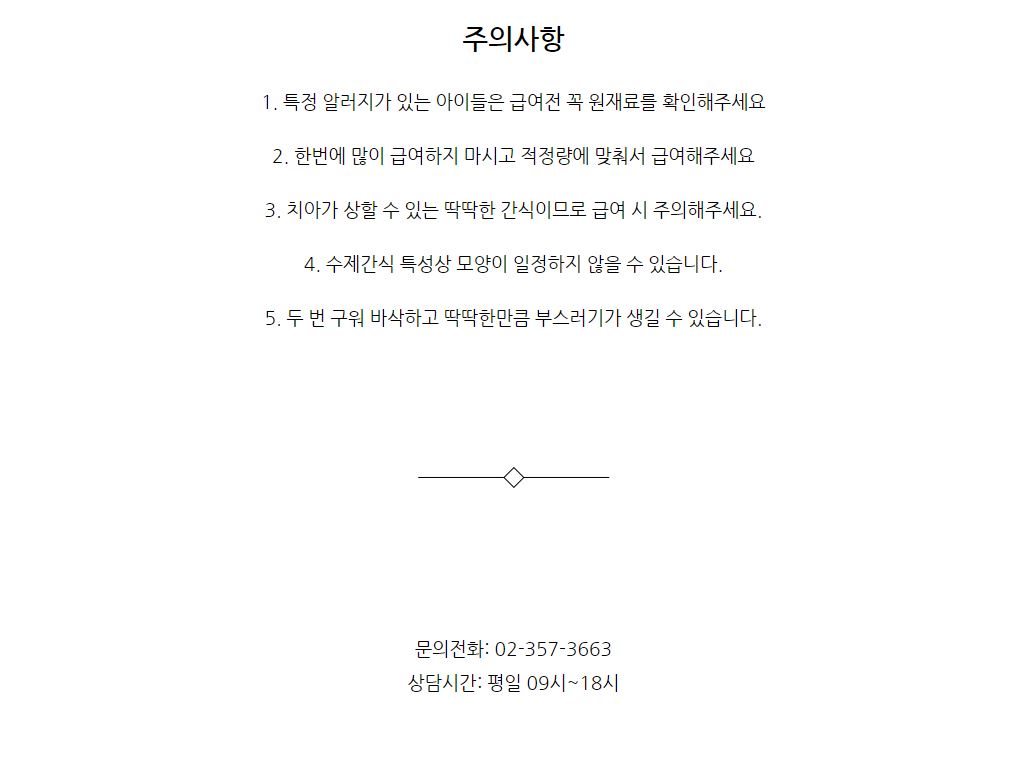 주의사항

1. 특정 알러지가 있는 아이들은 급여전 꼭 원재료를 확인해주세요

2. 한번에 많이 급여하지 마시고 적정량에 맞춰서 급여해주세요

3. 치아가 상할 수 있는 딱딱한 간식이므로 급여 시 주의해주세요.

4. 수제간식 특성상 모양이 일정하지 않을 수 있습니다.

5. 두 번 구워 바삭하고 딱딱한만큼 부스러기가 생길 수 있습니다.

문의전화: 02-357-3663
상담시간: 평일 09시~18시